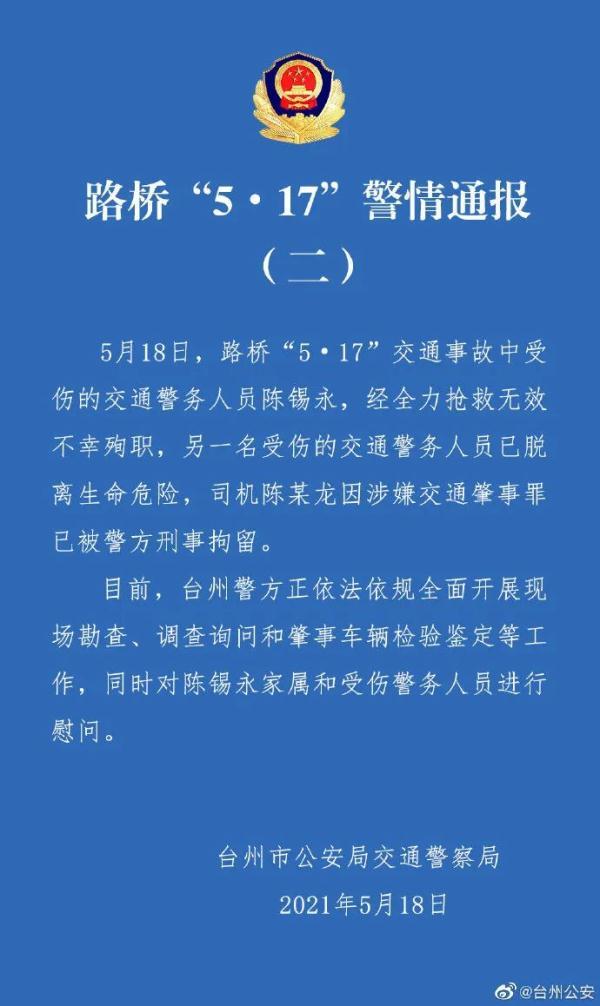 路桥“5·17”警情通报

（二）

5月18日，路桥“5·17”交通事故中受伤的交通警务人员陈锡永，经全力抢救无效不幸殉职，另一名受伤的交通警务人员已脱离生命危险，司机陈某龙因涉嫌交通肇事罪已被警方刑事拘留。

目前，台州警方正依法依规全面开展现场勘查、调查询问和肇事车辆检验鉴定等工作，同时对陈锡永家属和受伤警务人员进行慰问。

台州市公安局交通警察局
2021年5月18日

@台州公安